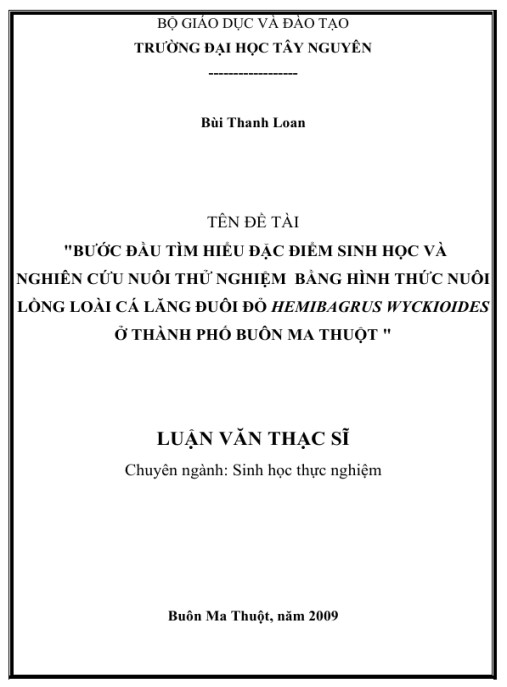 BỘ GIÁO DỤC VÀ ĐÀO TẠO
TRƯỜNG ĐẠI HỌC TÂY NGUYÊN
------------------

Bùi Thanh Loan

TÊN ĐỀ TÀI
"BƯỚC ĐẦU TÌM HIỂU ĐẶC ĐIỂM SINH HỌC VÀ NGHIÊN CỨU NUÔI THỬ NGHIỆM BẰNG HÌNH THỨC NUÔI LỒNG LOÀI CÁ LĂNG ĐUÔI ĐỎ HEMIBAGRUS WYCKIOIDES Ở THÀNH PHỐ BUÔN MA THUỘT "

LUẬN VĂN THẠC SĨ
Chuyên ngành: Sinh học thực nghiệm

Buôn Ma Thuột, năm 2009